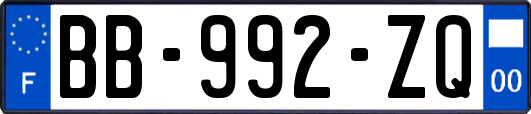 F

BB-992-ZQ

00